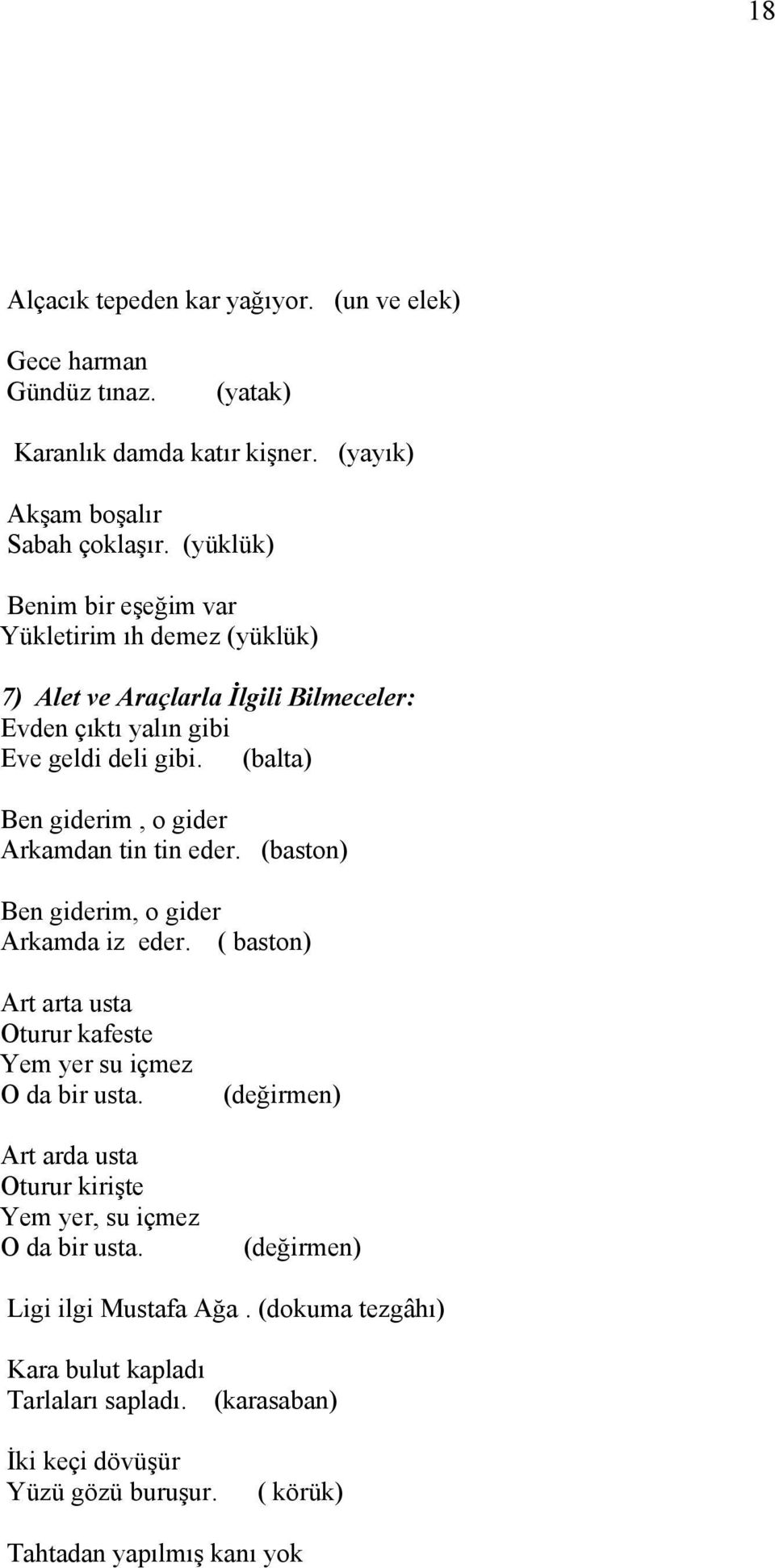 18

Alçacık tepeden kar yağıyor. (un ve elek)

Gece harman
Gündüz tınaz. (yatak)

Karanlık damda katır kişner. (yayık)

Akşam boşalır
Sabah çoklaşır. (yüklük)

Benim bir eşeğim var
Yükletirim ıh demez (yüklük)

7) Alet ve Araçlarla İlgili Bilmeceler:
Evden çıktı yalın gibi
Eve geldi deli gibi. (balta)

Ben giderim , o gider
Arkamdan tin tin eder. (baston)

Ben giderim, o gider
Arkamda iz eder. ( baston)

Art arta usta
Oturur kafeste
Yem yer su içmez
O da bir usta. (değirmen)

Art arda usta
Oturur kirişte
Yem yer, su içmez
O da bir usta. (değirmen)

Ligi ilgi Mustafa Ağa . (dokuma tezgâhı)

Kara bulut kapladı
Tarlaları sapladı. (karasaban)

İki keçi dövüşür
Yüzü gözü buruşur. ( körük)

Tahtadan yapılmış kanı yok